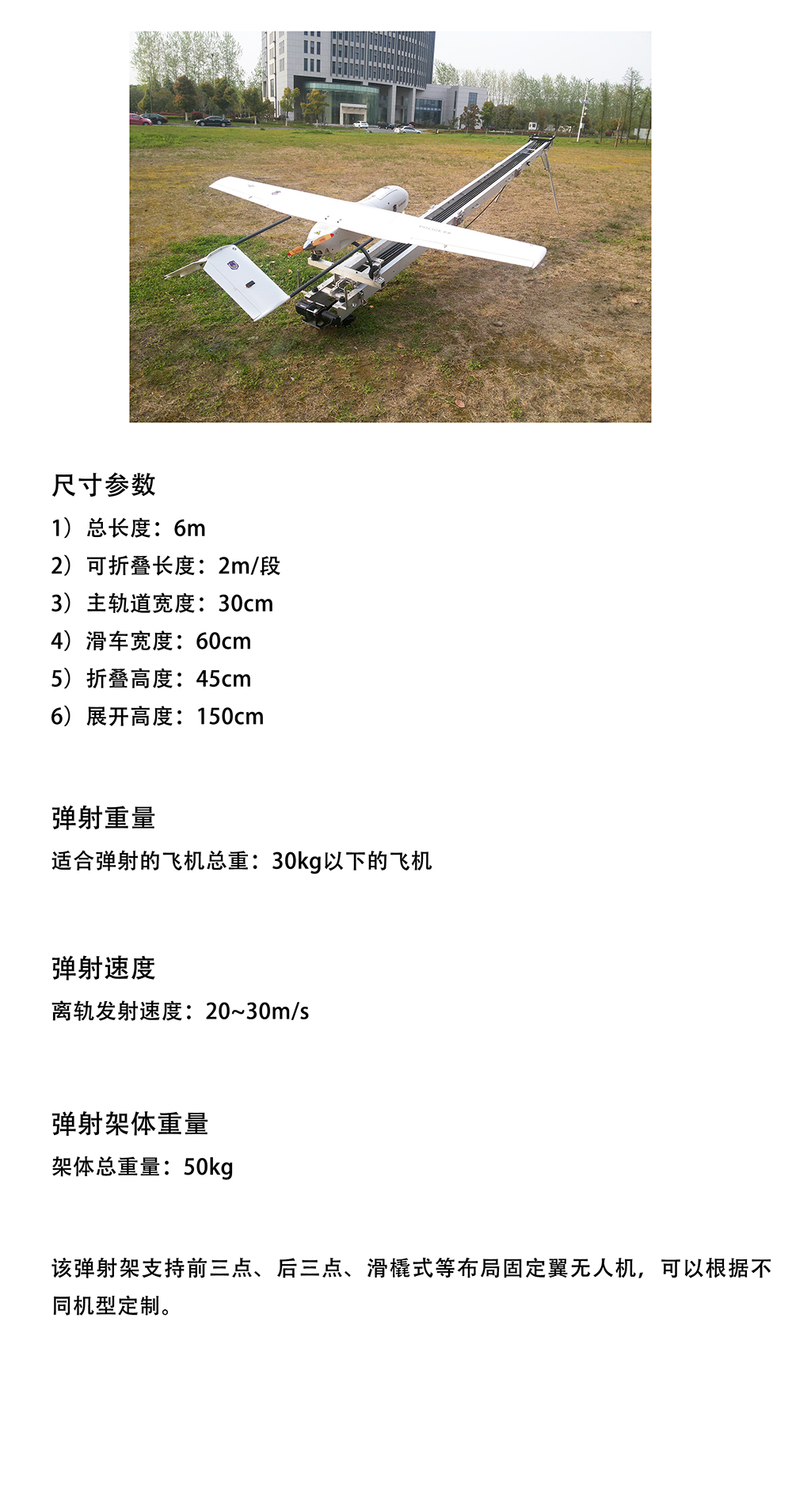 尺寸参数

1）总长度：6m

2）可折叠长度：2m/段

3）主轨道宽度：30cm

4）滑车宽度：60cm

5）折叠高度：45cm

6）展开高度：150cm

弹射重量

适合弹射的飞机总重：30kg以下的飞机

弹射速度

离轨发射速度：20~30m/s

弹射架体重量

架体总重量：50kg

该弹射架支持前三点、后三点、滑橇式等布局固定翼无人机，可以根据不同机型定制。